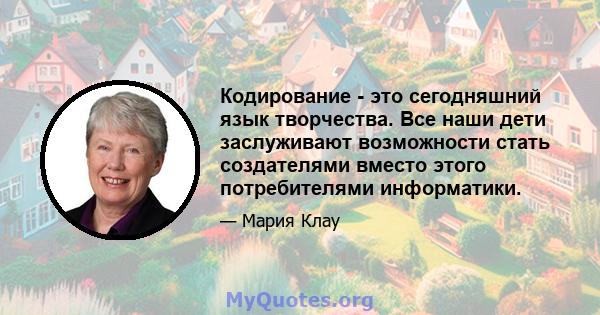 Кодирование - это сегодняшний язык творчества. Все наши дети заслуживают возможности стать создателями вместо этого потребителями информатики.

— Мария Клау

MyQuotes.org